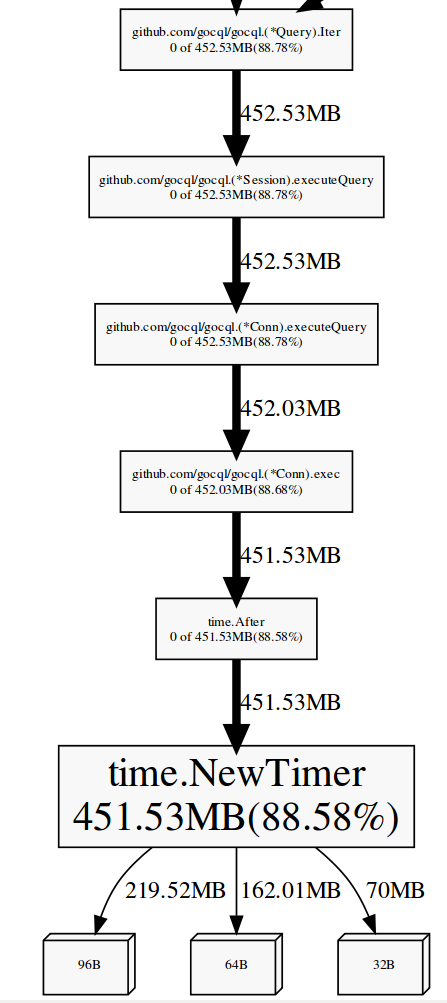 github.com/gocql/gocql.(*Query).Iter
0 of 452.53MB(88.78%)

452.53MB

github.com/gocql/gocql.(*Session).executeQuery
0 of 452.53MB(88.78%)

452.53MB

github.com/gocql/gocql.(*Conn).executeQuery
0 of 452.53MB(88.78%)

452.03MB

github.com/gocql/gocql.(*Conn).exec
0 of 452.03MB(88.68%)

451.53MB

time.After
0 of 451.53MB(88.58%)

451.53MB

time.NewTimer
451.53MB(88.58%)

219.52MB

162.01MB

70MB

96B

64B

32B